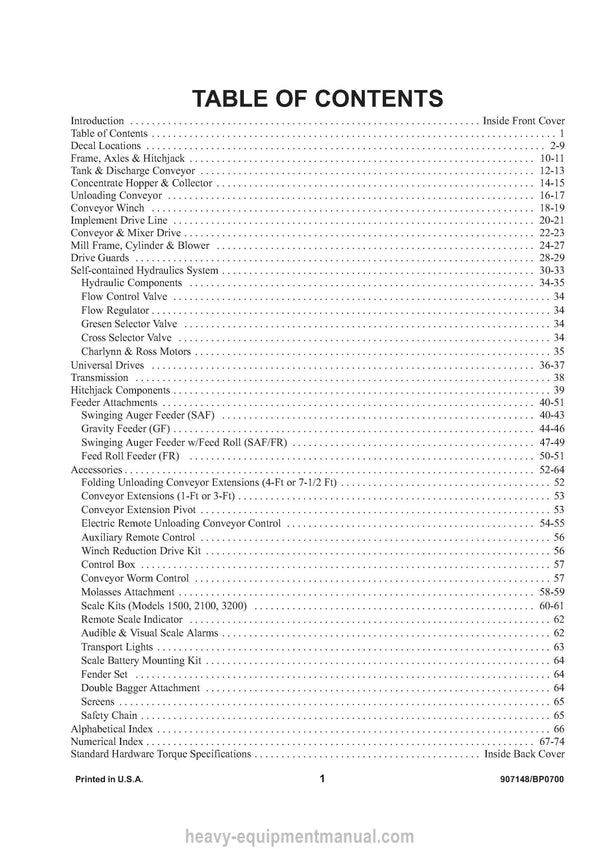 TABLE OF CONTENTS

Introduction Inside Front Cover
Table of Contents 1
Decal Locations 2-9
Frame, Axles & Hitchjack 10-11
Tank & Discharge Conveyor 12-13
Concentrate Hopper & Collector 14-15
Unloading Conveyor 16-17
Conveyor Winch 18-19
Implement Drive Line 20-21
Conveyor & Mixer Drive 22-23
Mill Frame, Cylinder & Blower 24-27
Drive Guards 28-29
Self-contained Hydraulics System 30-33
Hydraulic Components 34-35
Flow Control Valve 34
Flow Regulator 34
Gresen Selector Valve 34
Cross Selector Valve 34
Charlynn & Ross Motors 35
Universal Drives 36-37
Transmission 38
Hitchjack Components 39
Feeder Attachments 40-51
Swinging Auger Feeder (SAF) 40-43
Gravity Feeder (GF) 44-46
Swinging Auger Feeder w/Feed Roll (SAF/FR) 47-49
Feed Roll Feeder (FR) 50-51
Accessories 52-64
Folding Unloading Conveyor Extensions (4-Ft or 7-1/2 Ft) 52
Conveyor Extensions (1-Ft or 3-Ft) 53
Conveyor Extension Pivot 53
Electric Remote Unloading Conveyor Control 54-55
Auxiliary Remote Control 56
Winch Reduction Drive Kit 56
Control Box 57
Conveyor Worm Control 57
Molasses Attachment 58-59
Scale Kits (Models 1500, 2100, 3200) 60-61
Remote Scale Indicator 62
Audible & Visual Scale Alarms 62
Transport Lights 63
Scale Battery Mounting Kit 64
Fender Set 64
Double Bagger Attachment 64
Screens 65
Safety Chain 65
Alphabetical Index 66
Numerical Index 67-74
Standard Hardware Torque Specifications Inside Back Cover

Printed in U.S.A. 1 907148/BP0700

heavy-equipmentmanual.com